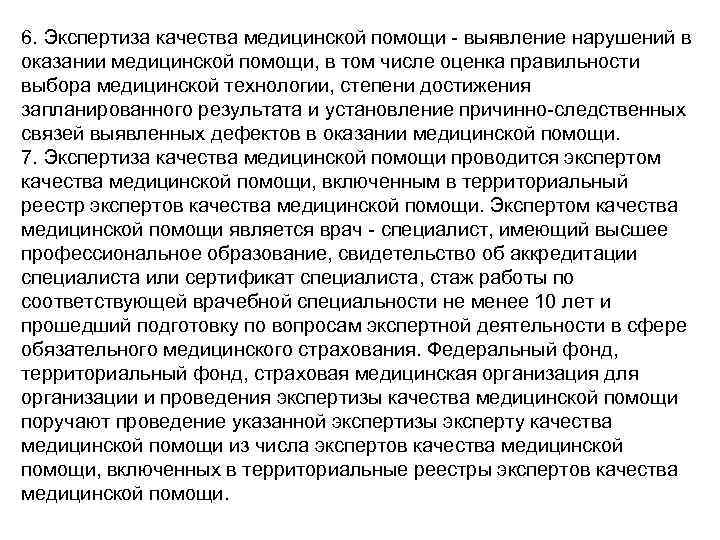 6. Экспертиза качества медицинской помощи - выявление нарушений в оказании медицинской помощи, в том числе оценка правильности выбора медицинской технологии, степени достижения запланированного результата и установление причинно-следственных связей выявленных дефектов в оказании медицинской помощи.
7. Экспертиза качества медицинской помощи проводится экспертом качества медицинской помощи, включенным в территориальный реестр экспертов качества медицинской помощи. Экспертом качества медицинской помощи является врач - специалист, имеющий высшее профессиональное образование, свидетельство об аккредитации специалиста или сертификат специалиста, стаж работы по соответствующей врачебной специальности не менее 10 лет и прошедший подготовку по вопросам экспертной деятельности в сфере обязательного медицинского страхования. Федеральный фонд, территориальный фонд, страховая медицинская организация для организации и проведения экспертизы качества медицинской помощи поручают проведение указанной экспертизы эксперту качества медицинской помощи из числа экспертов качества медицинской помощи, включенных в территориальные реестры экспертов качества медицинской помощи.